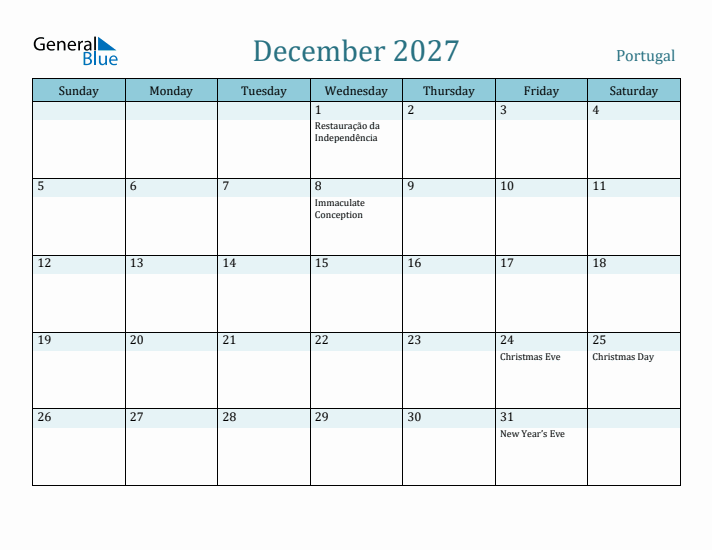 General Blue

December 2027

Portugal

| Sunday | Monday | Tuesday | Wednesday | Thursday | Friday | Saturday |
|---|---|---|---|---|---|---|
| | | | 1 Restauração da Independência | 2 | 3 | 4 |
| 5 | 6 | 7 | 8 Immaculate Conception | 9 | 10 | 11 |
| 12 | 13 | 14 | 15 | 16 | 17 | 18 |
| 19 | 20 | 21 | 22 | 23 | 24 Christmas Eve | 25 Christmas Day |
| 26 | 27 | 28 | 29 | 30 | 31 New Year's Eve | |